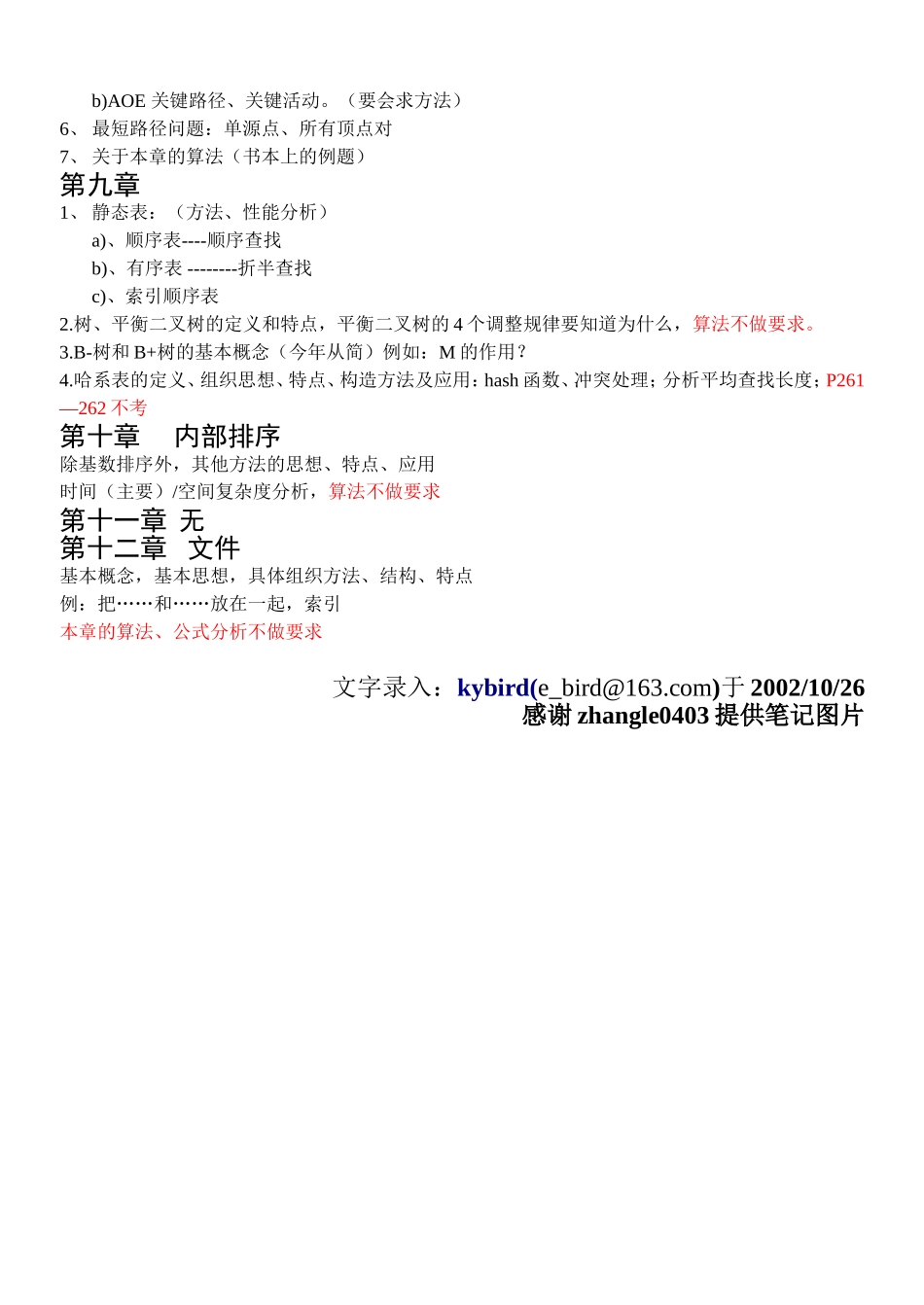 b)AOE 关键路径、关键活动。（要会求方法）
6、 最短路径问题：单源点、所有顶点对
7、 关于本章的算法（书本上的例题）

第九章
1、 静态表：（方法、性能分析）
a)、顺序表----顺序查找
b)、有序表 --------折半查找
c)、索引顺序表
2.树、平衡二叉树的定义和特点，平衡二叉树的 4 个调整规律要知道为什么，算法不做要求。
3.B-树和 B+树的基本概念（今年从简）例如：M 的作用？
4.哈系表的定义、组织思想、特点、构造方法及应用：hash 函数、冲突处理；分析平均查找长度；P261—262 不考

第十章 内部排序
除基数排序外，其他方法的思想、特点、应用
时间（主要）/空间复杂度分析，算法不做要求

第十一章 无

第十二章 文件
基本概念，基本思想，具体组织方法、结构、特点
例：把……和……放在一起，索引
本章的算法、公式分析不做要求

文字录入：kybird(e_bird@163.com)于 2002/10/26
感谢 zhangle0403 提供笔记图片